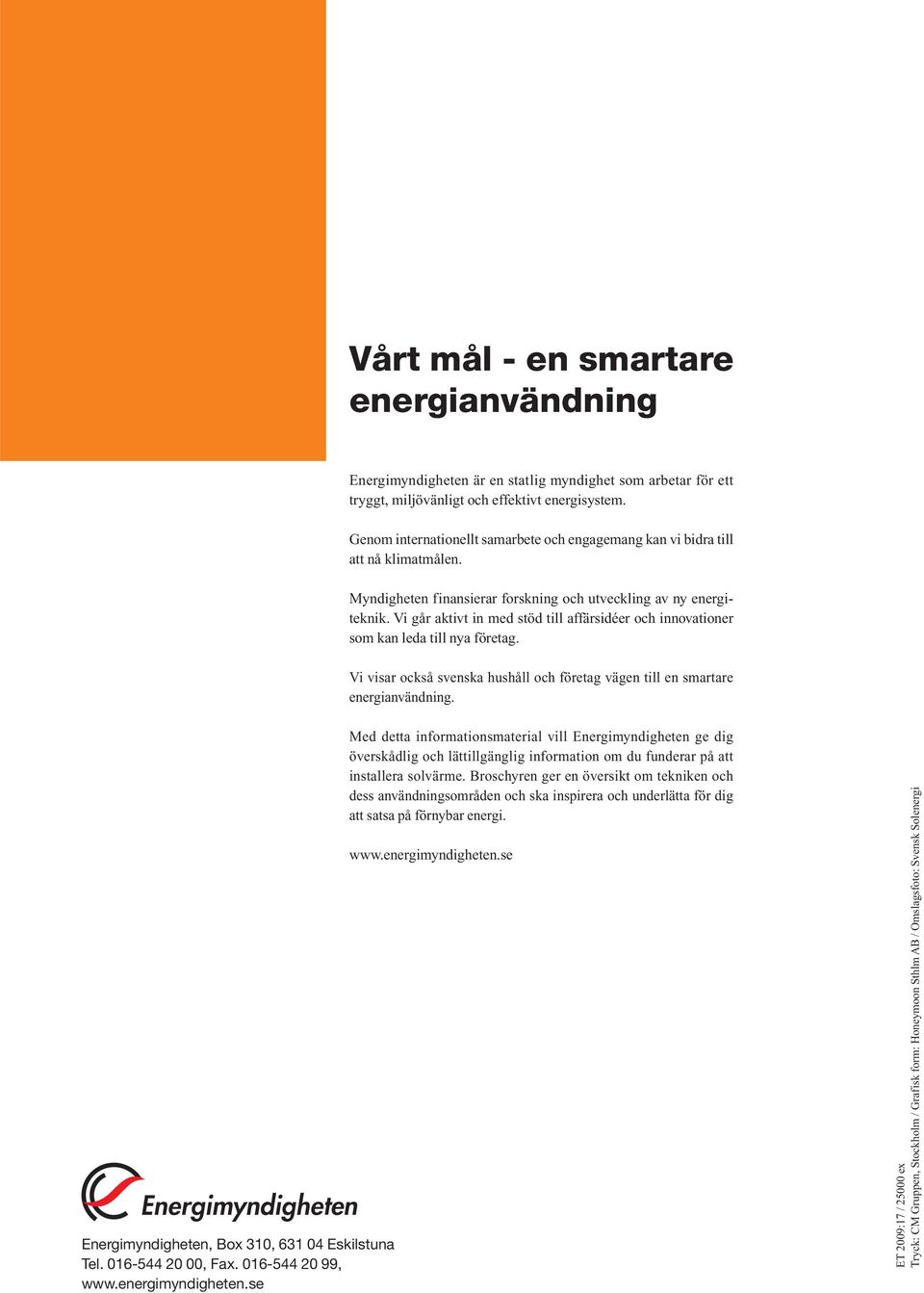 Vårt mål - en smartare energianvändning

Energimyndigheten är en statlig myndighet som arbetar för ett tryggt, miljövänligt och effektivt energisystem.

Genom internationellt samarbete och engagemang kan vi bidra till att nå klimatmålen.

Myndigheten finansierar forskning och utveckling av ny energiteknik. Vi går aktivt in med stöd till affärsidéer och innovationer som kan leda till nya företag.

Vi visar också svenska hushåll och företag vägen till en smartare energianvändning.

Med detta informationsmaterial vill Energimyndigheten ge dig överskådlig och lättillgänglig information om du funderar på att installera solvärme. Broschyren ger en översikt om tekniken och dess användningsområden och ska inspirera och underlätta för dig att satsa på förnybar energi.

www.energimyndigheten.se

Energimyndigheten

Energimyndigheten, Box 310, 631 04 Eskilstuna
Tel. 016-544 20 00, Fax. 016-544 20 99,
www.energimyndigheten.se

ET 2009:17 / 25000 ex
Tryck: CM Gruppen, Stockholm / Grafisk form: Honeymoon Sthlm AB / Omslagsfoto: Svensk Solenergi